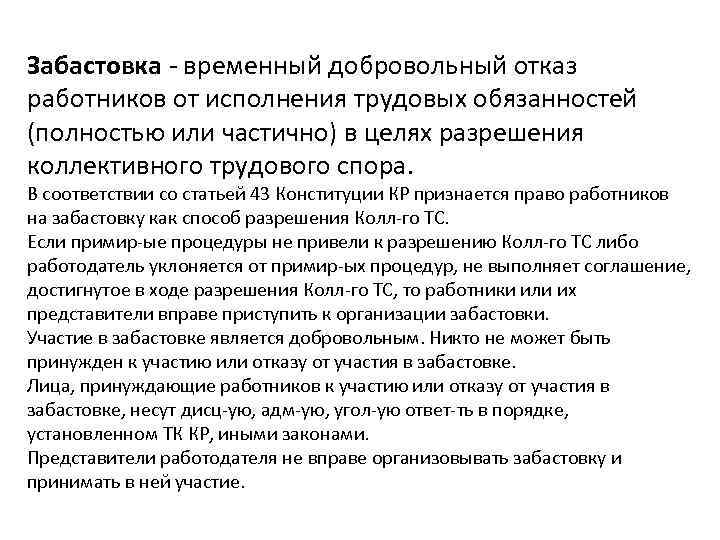 Забастовка - временный добровольный отказ работников от исполнения трудовых обязанностей (полностью или частично) в целях разрешения коллективного трудового спора.
В соответствии со статьей 43 Конституции КР признается право работников на забастовку как способ разрешения Колл-го ТС.
Если примир-ые процедуры не привели к разрешению Колл-го ТС либо работодатель уклоняется от примир-ых процедур, не выполняет соглашение, достигнутое в ходе разрешения Колл-го ТС, то работники или их представители вправе приступить к организации забастовки.
Участие в забастовке является добровольным. Никто не может быть принужден к участию или отказу от участия в забастовке.
Лица, принуждающие работников к участию или отказу от участия в забастовке, несут дисц-ую, адм-ую, угол-ую ответ-ть в порядке, установленном ТК КР, иными законами.
Представители работодателя не вправе организовывать забастовку и принимать в ней участие.